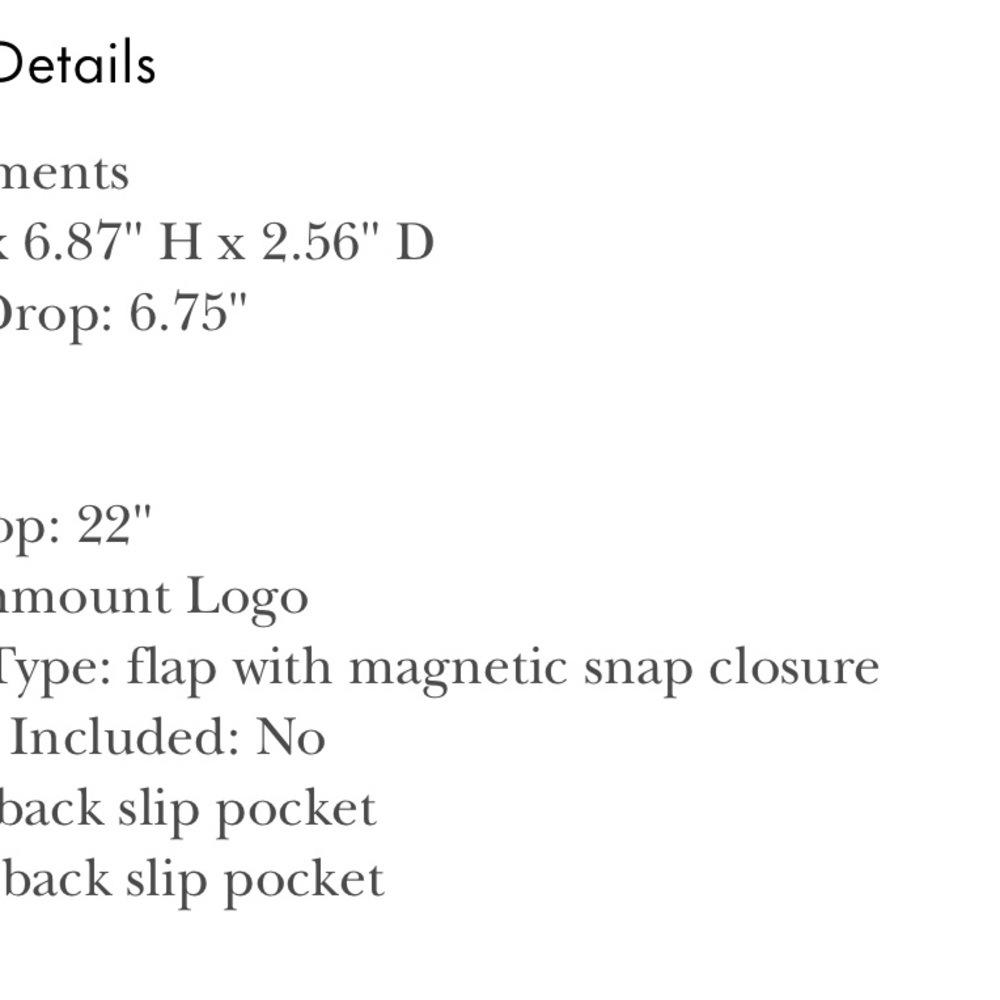 Details

ments
x 6.87" H x 2.56" D
Drop: 6.75"

op: 22"
amount Logo
Type: flap with magnetic snap closure
Included: No
back slip pocket
back slip pocket